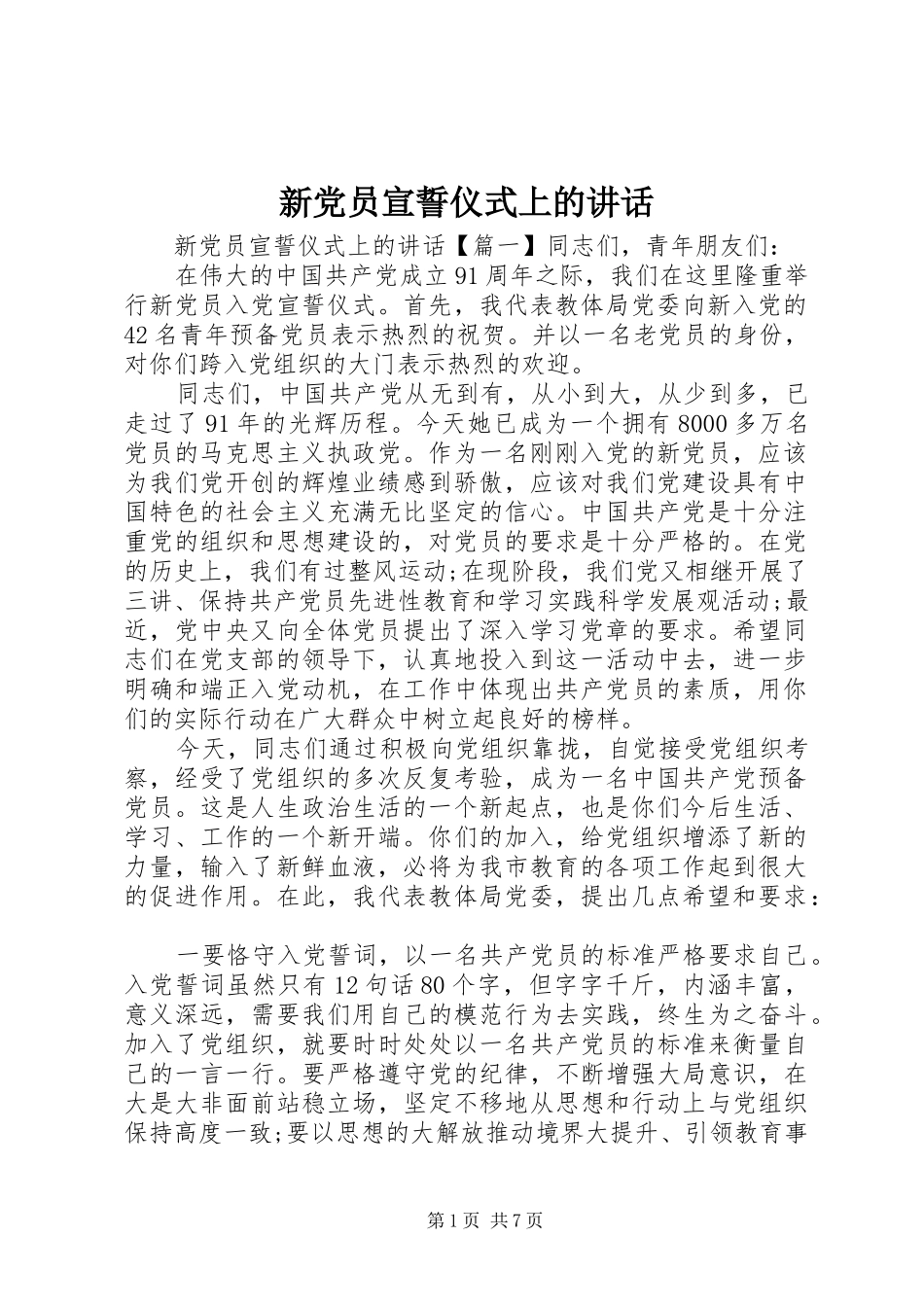 新党员宣誓仪式上的讲话

新党员宣誓仪式上的讲话【篇一】同志们，青年朋友们：

在伟大的中国共产党成立91周年之际，我们在这里隆重举行新党员入党宣誓仪式。首先，我代表教体局党委向新入党的42名青年预备党员表示热烈的祝贺。并以一名老党员的身份，对你们跨入党组织的大门表示热烈的欢迎。

同志们，中国共产党从无到有，从小到大，从少到多，已走过了91年的光辉历程。今天她已成为一个拥有8000多万名党员的马克思主义执政党。作为一名刚刚入党的新党员，应该为我们党开创的辉煌业绩感到骄傲，应该对我们党建设具有中国特色的社会主义充满无比坚定的信心。中国共产党是十分注重党的组织和思想建设的，对党员的要求是十分严格的。在党的历史上，我们有过整风运动;在现阶段，我们党又相继开展了三讲、保持共产党员先进性教育和学习实践科学发展观活动;最近，党中央又向全体党员提出了深入学习党章的要求。希望同志们在党支部的领导下，认真地投入到这一活动中去，进一步明确和端正入党动机，在工作中体现出共产党员的素质，用你们的实际行动在广大群众中树立起良好的榜样。

今天，同志们通过积极向党组织靠拢，自觉接受党组织考察，经受了党组织的多次反复考验，成为一名中国共产党预备党员。这是人生政治生活的一个新起点，也是你们今后生活、学习、工作的一个新开端。你们的加入，给党组织增添了新的力量，输入了新鲜血液，必将为我市教育的各项工作起到很大的促进作用。在此，我代表教体局党委，提出几点希望和要求：

一要恪守入党誓词，以一名共产党员的标准严格要求自己。入党誓词虽然只有12句话80个字，但字字千斤，内涵丰富，意义深远，需要我们用自己的模范行为去实践，终生为之奋斗。加入了党组织，就要时时处处以一名共产党员的标准来衡量自己的一言一行。要严格遵守党的纪律，不断增强大局意识，在大是大非面前站稳立场，坚定不移地从思想和行动上与党组织保持高度一致;要以思想的大解放推动境界大提升、引领教育事

第1页 共7页